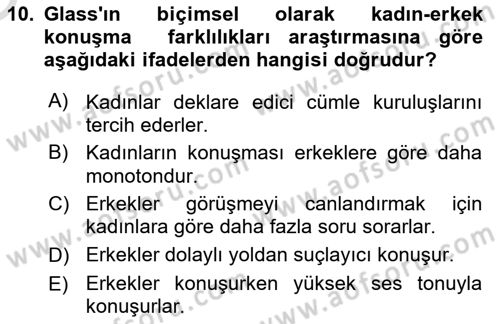 10. Glass'ın biçimsel olarak kadın-erkek konuşma farklılıkları araştırmasına göre aşağıdaki ifadelerden hangisi doğrudur?

A) Kadınlar deklare edici cümle kuruluşlarını tercih ederler.

B) Kadınların konuşması erkeklere göre daha monotondur.

C) Erkekler görüşmeyi canlandırmak için kadınlara göre daha fazla soru sorarlar.

D) Erkekler dolaylı yoldan suçlayıcı konuşur.

E) Erkekler konuşurken yüksek ses tonuyla konuşurlar.

www.aofsoru.com